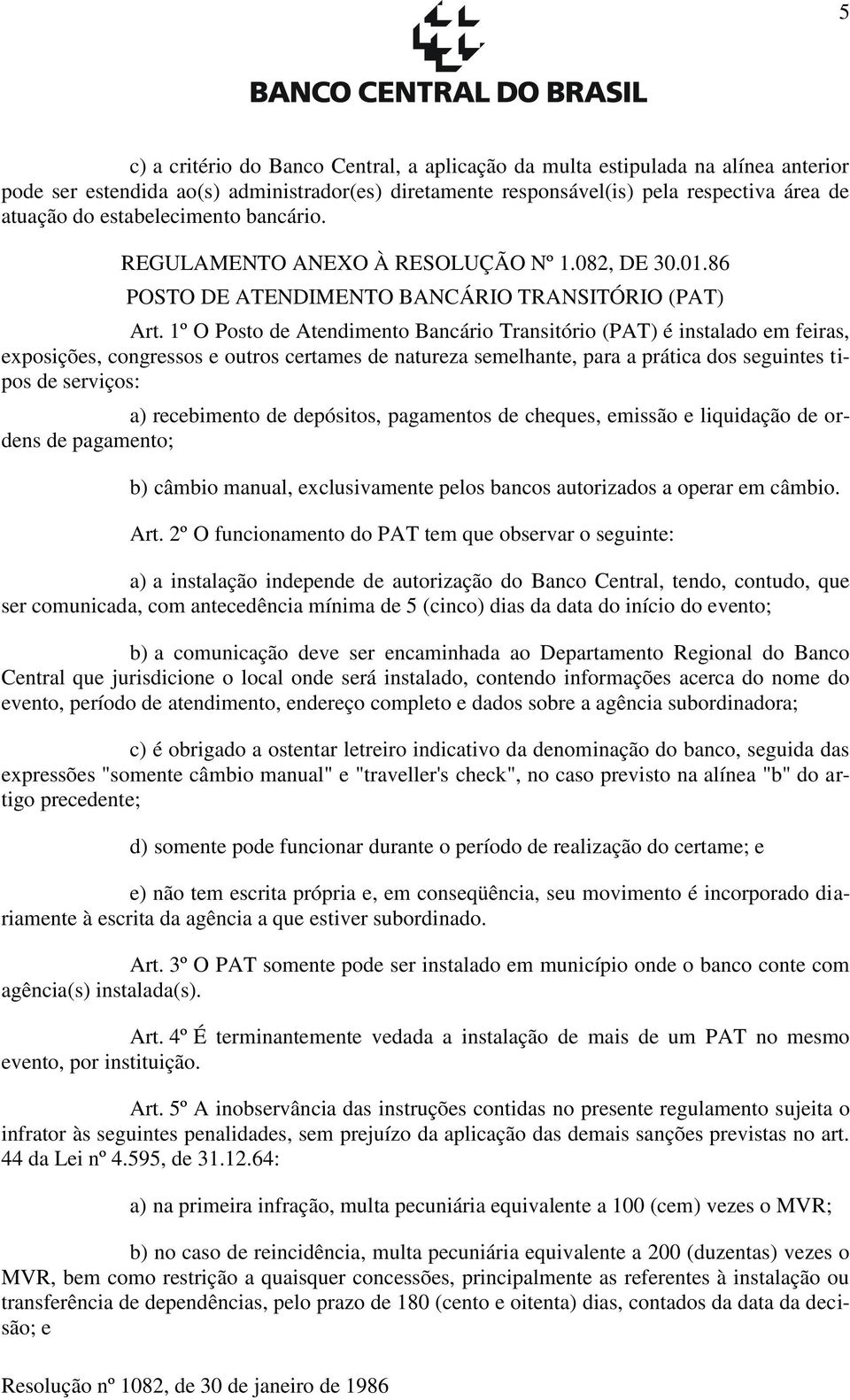 5

BANCO CENTRAL DO BRASIL

c) a critério do Banco Central, a aplicação da multa estipulada na alínea anterior pode ser estendida ao(s) administrador(es) diretamente responsável(is) pela respectiva área de atuação do estabelecimento bancário.

REGULAMENTO ANEXO À RESOLUÇÃO Nº 1.082, DE 30.01.86

POSTO DE ATENDIMENTO BANCÁRIO TRANSITÓRIO (PAT)

Art. 1º O Posto de Atendimento Bancário Transitório (PAT) é instalado em feiras, exposições, congressos e outros certames de natureza semelhante, para a prática dos seguintes tipos de serviços:

a) recebimento de depósitos, pagamentos de cheques, emissão e liquidação de ordens de pagamento;

b) câmbio manual, exclusivamente pelos bancos autorizados a operar em câmbio.

Art. 2º O funcionamento do PAT tem que observar o seguinte:

a) a instalação independe de autorização do Banco Central, tendo, contudo, que ser comunicada, com antecedência mínima de 5 (cinco) dias da data do início do evento;

b) a comunicação deve ser encaminhada ao Departamento Regional do Banco Central que jurisdicione o local onde será instalado, contendo informações acerca do nome do evento, período de atendimento, endereço completo e dados sobre a agência subordinadora;

c) é obrigado a ostentar letreiro indicativo da denominação do banco, seguida das expressões "somente câmbio manual" e "traveller's check", no caso previsto na alínea "b" do artigo precedente;

d) somente pode funcionar durante o período de realização do certame; e

e) não tem escrita própria e, em conseqüência, seu movimento é incorporado diariamente à escrita da agência a que estiver subordinado.

Art. 3º O PAT somente pode ser instalado em município onde o banco conte com agência(s) instalada(s).

Art. 4º É terminantemente vedada a instalação de mais de um PAT no mesmo evento, por instituição.

Art. 5º A inobservância das instruções contidas no presente regulamento sujeita o infrator às seguintes penalidades, sem prejuízo da aplicação das demais sanções previstas no art. 44 da Lei nº 4.595, de 31.12.64:

a) na primeira infração, multa pecuniária equivalente a 100 (cem) vezes o MVR;

b) no caso de reincidência, multa pecuniária equivalente a 200 (duzentas) vezes o MVR, bem como restrição a quaisquer concessões, principalmente as referentes à instalação ou transferência de dependências, pelo prazo de 180 (cento e oitenta) dias, contados da data da decisão; e

Resolução nº 1082, de 30 de janeiro de 1986